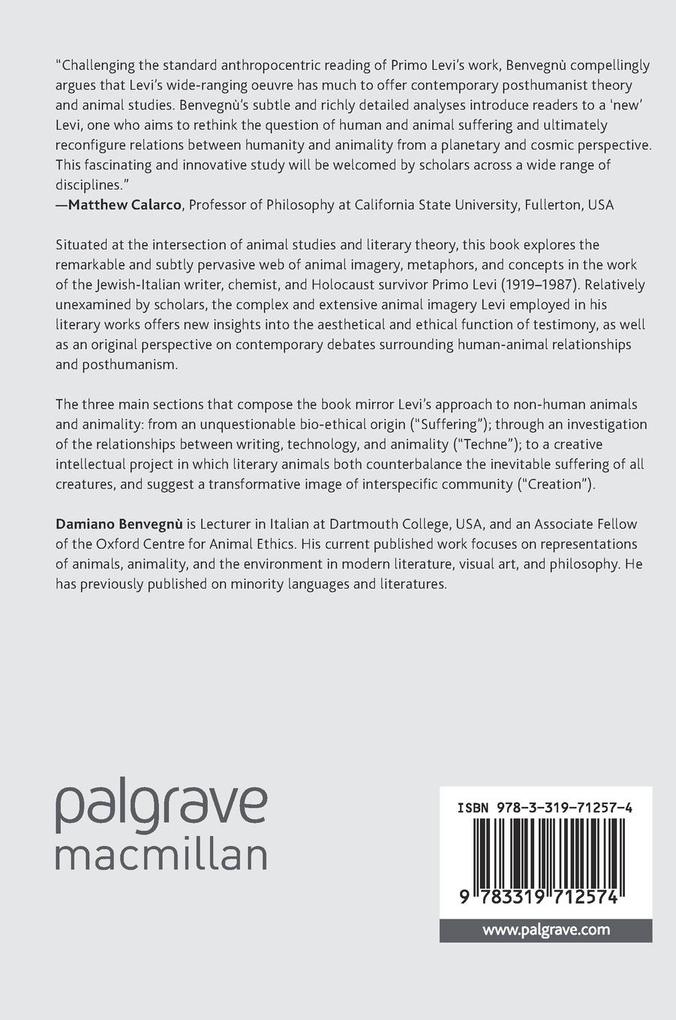 "Challenging the standard anthropocentric reading of Primo Levi's work, Benvegnù compellingly argues that Levi's wide-ranging oeuvre has much to offer contemporary posthumanist theory and animal studies. Benvegnù's subtle and richly detailed analyses introduce readers to a 'new' Levi, one who aims to rethink the question of human and animal suffering and ultimately reconfigure relations between humanity and animality from a planetary and cosmic perspective. This fascinating and innovative study will be welcomed by scholars across a wide range of disciplines."
—Matthew Calarco, Professor of Philosophy at California State University, Fullerton, USA

Situated at the intersection of animal studies and literary theory, this book explores the remarkable and subtly pervasive web of animal imagery, metaphors, and concepts in the work of the Jewish-Italian writer, chemist, and Holocaust survivor Primo Levi (1919–1987). Relatively unexamined by scholars, the complex and extensive animal imagery Levi employed in his literary works offers new insights into the aesthetical and ethical function of testimony, as well as an original perspective on contemporary debates surrounding human-animal relationships and posthumanism.

The three main sections that compose the book mirror Levi's approach to non-human animals and animality: from an unquestionable bio-ethical origin ("Suffering"); through an investigation of the relationships between writing, technology, and animality ("Techne"); to a creative intellectual project in which literary animals both counterbalance the inevitable suffering of all creatures, and suggest a transformative image of interspecific community ("Creation").

Damiano Benvegnù is Lecturer in Italian at Dartmouth College, USA, and an Associate Fellow of the Oxford Centre for Animal Ethics. His current published work focuses on representations of animals, animality, and the environment in modern literature, visual art, and philosophy. He has previously published on minority languages and literatures.

palgrave
macmillan

ISBN 978-3-319-71257-4

9 783319 712574

www.palgrave.com